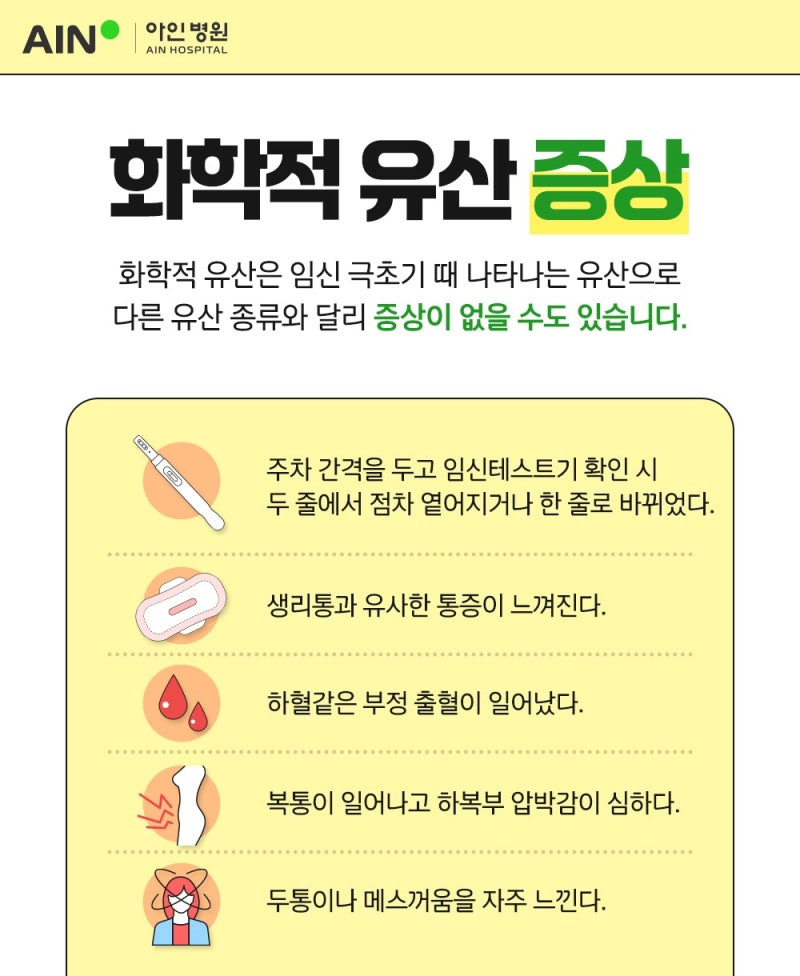 AIN
아인병원
AIN HOSPITAL

화학적 유산 증상

화학적 유산은 임신 극초기 때 나타나는 유산으로 다른 유산 종류와 달리 증상이 없을 수도 있습니다.

주차 간격을 두고 임신테스트기 확인 시 두 줄에서 점차 옅어지거나 한 줄로 바뀌었다.

생리통과 유사한 통증이 느껴진다.

하혈같은 부정 출혈이 일어났다.

복통이 일어나고 하복부 압박감이 심하다.

두통이나 메스꺼움을 자주 느낀다.